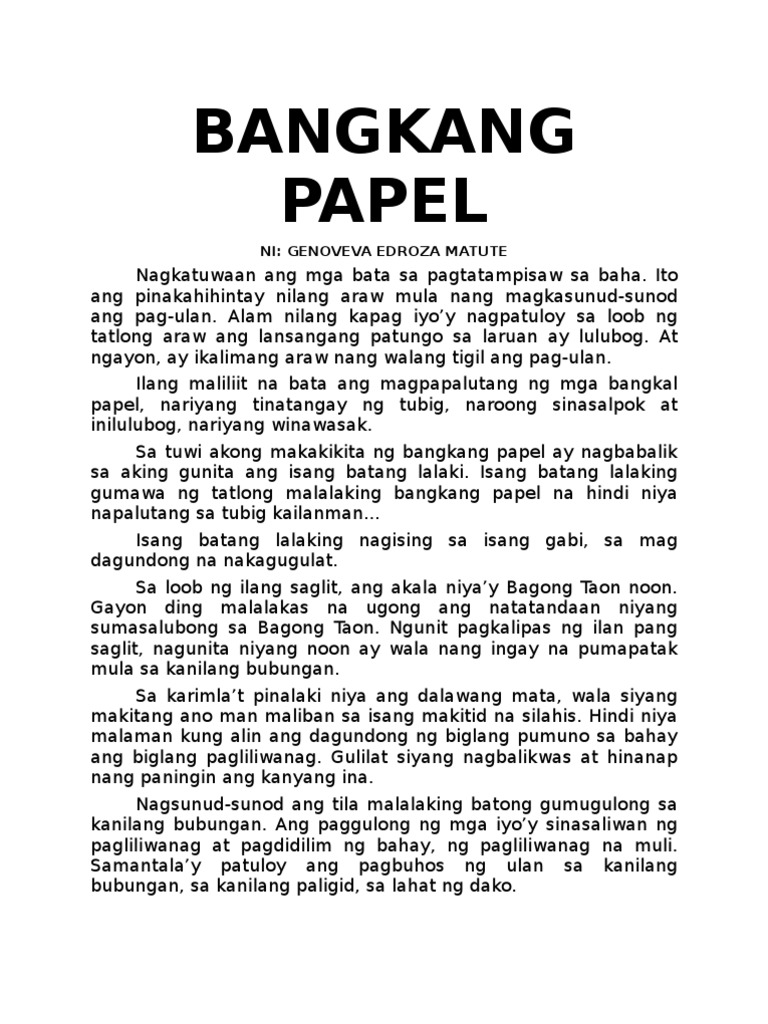 BANGKANG PAPEL

NI: GENOVEVA EDROZA MATUTE

Nagkatuwaan ang mga bata sa pagtatampisaw sa baha. Ito ang pinakahihintay nilang araw mula nang magkasunud-sunod ang pag-ulan. Alam nilang kapag iyo'y nagpatuloy sa loob ng tatlong araw ang lansangang patungo sa laruan ay lulubog. At ngayon, ay ikalimang araw nang walang tigil ang pag-ulan.

Ilang maliliit na bata ang magpapalutang ng mga bangkal papel, nariyang tinatangay ng tubig, naroong sinasalpok at inilulubog, nariyang winawasak.

Sa tuwi akong makakikita ng bangkang papel ay nagbabalik sa aking gunita ang isang batang lalaki. Isang batang lalaking gumawa ng tatlong malalaking bangkang papel na hindi niya napalutang sa tubig kailanman...

Isang batang lalaking nagising sa isang gabi, sa mag dagundong na nakagugulat.

Sa loob ng ilang saglit, ang akala niya'y Bagong Taon noon. Gayon ding malalakas na ugong ang natatandaan niyang sumasalubong sa Bagong Taon. Ngunit pagkalipas ng ilan pang saglit, nagunita niyang noon ay wala nang ingay na pumapatak mula sa kanilang bubungan.

Sa karimla't pinalaki niya ang dalawang mata, wala siyang makitang ano man maliban sa isang makitid na silahis. Hindi niya malaman kung alin ang dagundong ng biglang pumuno sa bahay ang biglang pagliliwanag. Gulilat siyang nagbalikwas at hinanap nang paningin ang kanyang ina.

Nagsunud-sunod ang tila malalaking batong gumugulong sa kanilang bubungan. Ang paggulong ng mga iyo'y sinasaliwan ng pagliliwanag at pagdidilim ng bahay, ng pagliliwanag na muli. Samantala'y patuloy ang pagbuhos ng ulan sa kanilang bubungan, sa kanilang paligid, sa lahat ng dako.